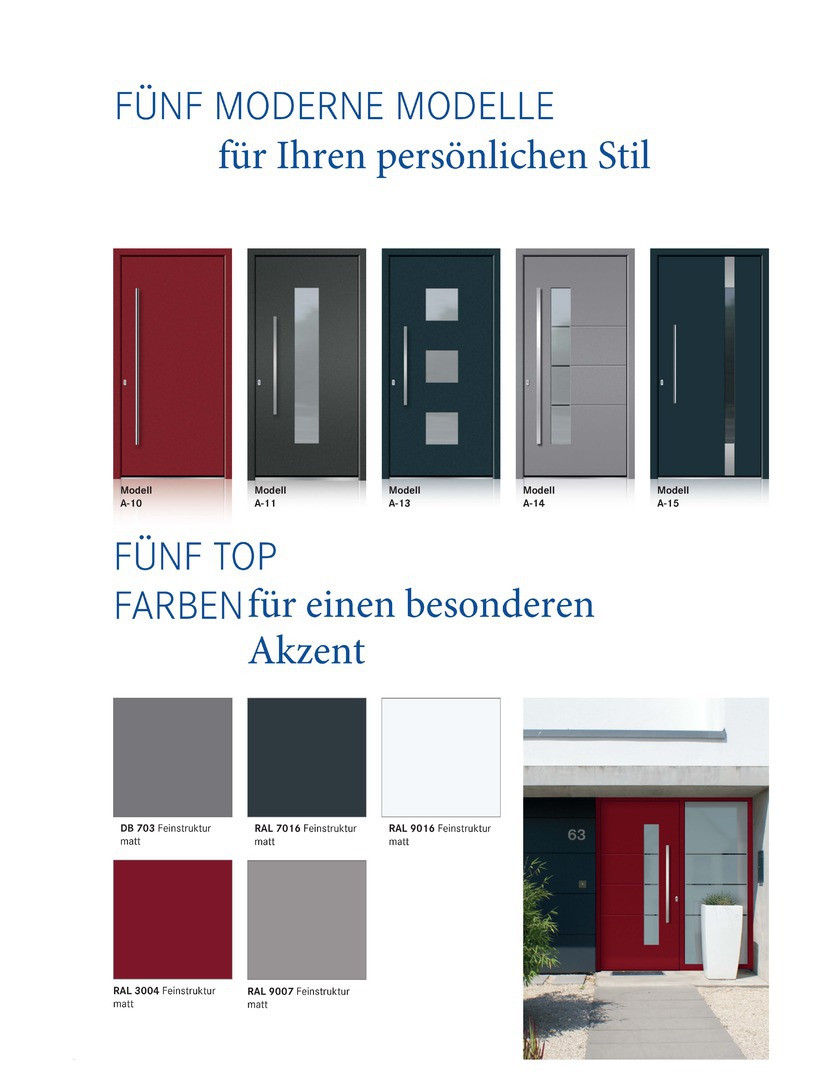 FÜNF MODERNE MODELLE
für Ihren persönlichen Stil

Modell
A-10

Modell
A-11

Modell
A-13

Modell
A-14

Modell
A-15

FÜNF TOP
FARBEN für einen besonderen Akzent

DB 703 Feinstruktur matt

RAL 7016 Feinstruktur matt

RAL 9016 Feinstruktur matt

RAL 3004 Feinstruktur matt

RAL 9007 Feinstruktur matt

63